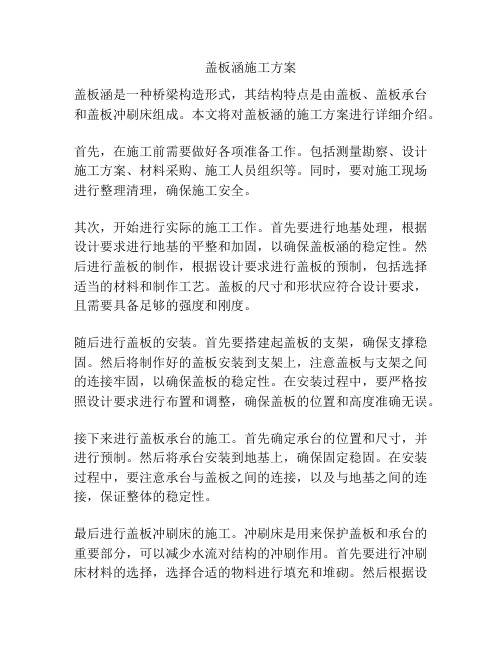 盖板涵施工方案

盖板涵是一种桥梁构造形式，其结构特点是由盖板、盖板承台和盖板冲刷床组成。本文将对盖板涵的施工方案进行详细介绍。

首先，在施工前需要做好各项准备工作。包括测量勘察、设计施工方案、材料采购、施工人员组织等。同时，要对施工现场进行整理清理，确保施工安全。

其次，开始进行实际的施工工作。首先要进行地基处理，根据设计要求进行地基的平整和加固，以确保盖板涵的稳定性。然后进行盖板的制作，根据设计要求进行盖板的预制，包括选择适当的材料和制作工艺。盖板的尺寸和形状应符合设计要求，且需要具备足够的强度和刚度。

随后进行盖板的安装。首先要搭建起盖板的支架，确保支撑稳固。然后将制作好的盖板安装到支架上，注意盖板与支架之间的连接牢固，以确保盖板的稳定性。在安装过程中，要严格按照设计要求进行布置和调整，确保盖板的位置和高度准确无误。

接下来进行盖板承台的施工。首先确定承台的位置和尺寸，并进行预制。然后将承台安装到地基上，确保固定稳固。在安装过程中，要注意承台与盖板之间的连接，以及与地基之间的连接，保证整体的稳定性。

最后进行盖板冲刷床的施工。冲刷床是用来保护盖板和承台的重要部分，可以减少水流对结构的冲刷作用。首先要进行冲刷床材料的选择，选择合适的物料进行填充和堆砌。然后根据设